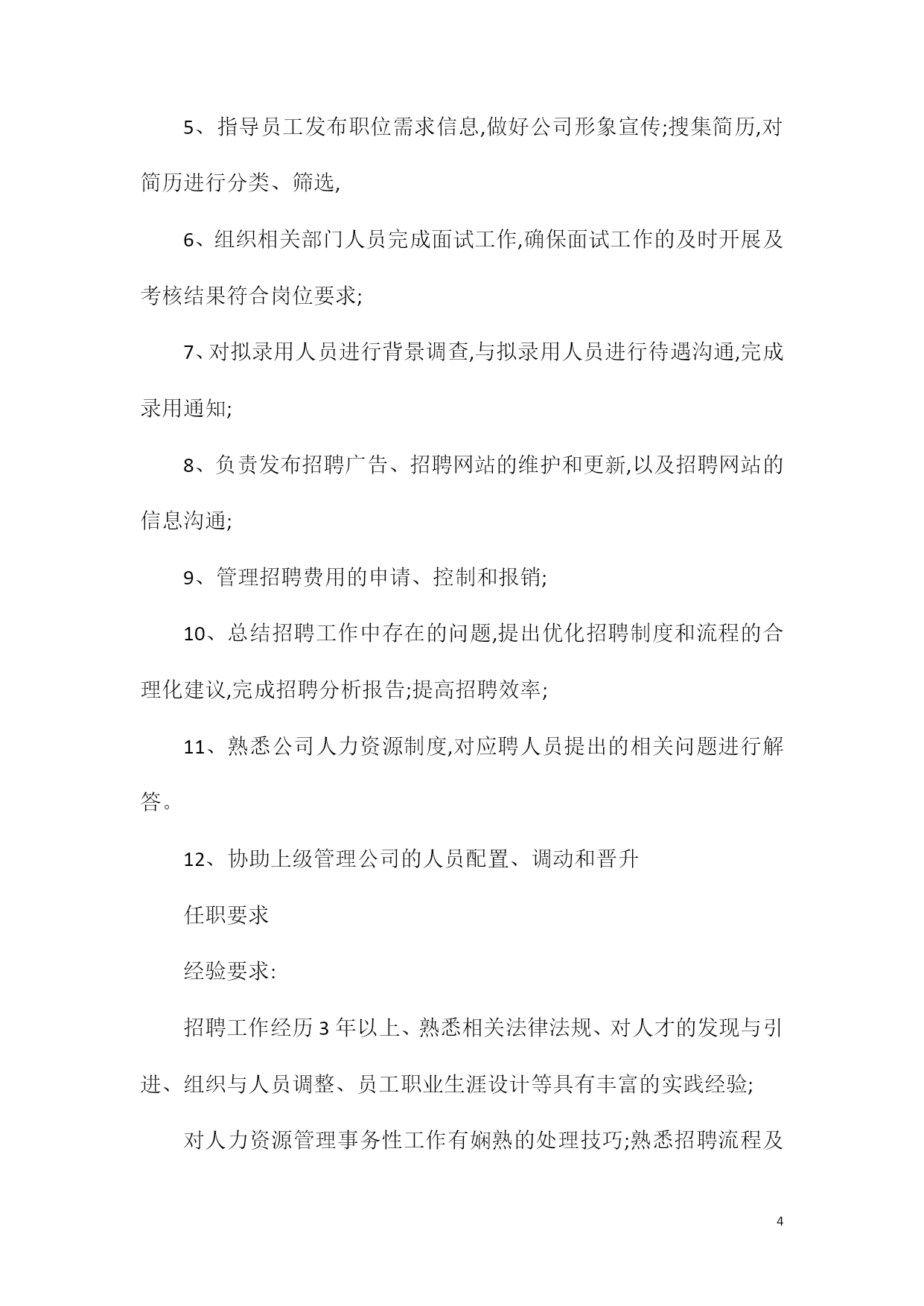 5、指导员工发布职位需求信息,做好公司形象宣传;搜集简历,对简历进行分类、筛选,

6、组织相关部门人员完成面试工作,确保面试工作的及时开展及考核结果符合岗位要求;

7、对拟录用人员进行背景调查,与拟录用人员进行待遇沟通,完成录用通知;

8、负责发布招聘广告、招聘网站的维护和更新,以及招聘网站的信息沟通;

9、管理招聘费用的申请、控制和报销;

10、总结招聘工作中存在的问题,提出优化招聘制度和流程的合理化建议,完成招聘分析报告;提高招聘效率;

11、熟悉公司人力资源制度,对应聘人员提出的相关问题进行解答。

12、协助上级管理公司的人员配置、调动和晋升

任职要求

经验要求:

招聘工作经历3年以上、熟悉相关法律法规、对人才的发现与引进、组织与人员调整、员工职业生涯设计等具有丰富的实践经验;

对人力资源管理事务性工作有娴熟的处理技巧;熟悉招聘流程及

4